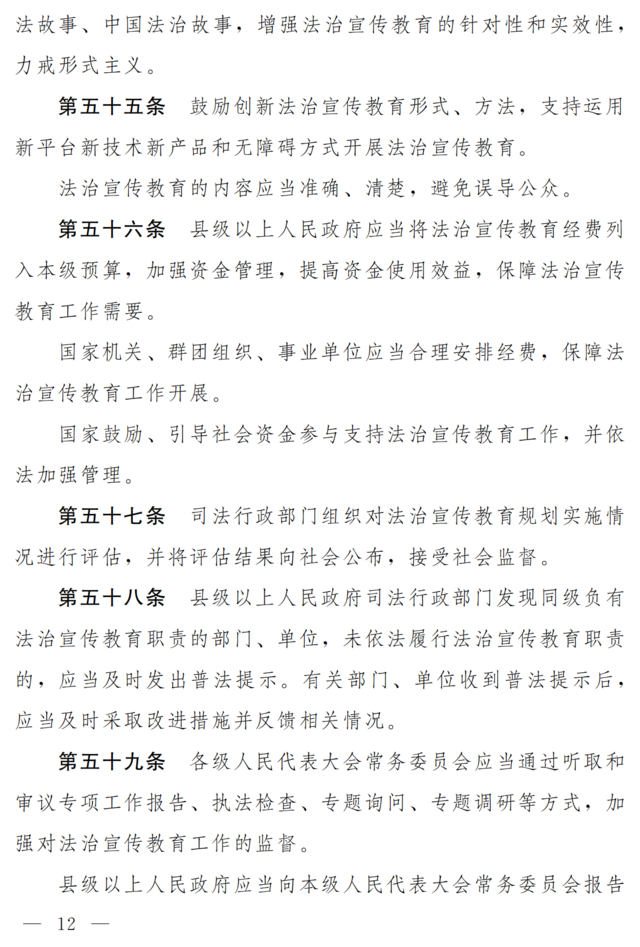 法故事、中国法治故事，增强法治宣传教育的针对性和实效性，力戒形式主义。

第五十五条　鼓励创新法治宣传教育形式、方法，支持运用新平台新技术新产品和无障碍方式开展法治宣传教育。

法治宣传教育的内容应当准确、清楚，避免误导公众。

第五十六条　县级以上人民政府应当将法治宣传教育经费列入本级预算，加强资金管理，提高资金使用效益，保障法治宣传教育工作需要。

国家机关、群团组织、事业单位应当合理安排经费，保障法治宣传教育工作开展。

国家鼓励、引导社会资金参与支持法治宣传教育工作，并依法加强管理。

第五十七条　司法行政部门组织对法治宣传教育规划实施情况进行评估，并将评估结果向社会公布，接受社会监督。

第五十八条　县级以上人民政府司法行政部门发现同级负有法治宣传教育职责的部门、单位，未依法履行法治宣传教育职责的，应当及时发出普法提示。有关部门、单位收到普法提示后，应当及时采取改进措施并反馈相关情况。

第五十九条　各级人民代表大会常务委员会应当通过听取和审议专项工作报告、执法检查、专题询问、专题调研等方式，加强对法治宣传教育工作的监督。

县级以上人民政府应当向本级人民代表大会常务委员会报告

— 12 —